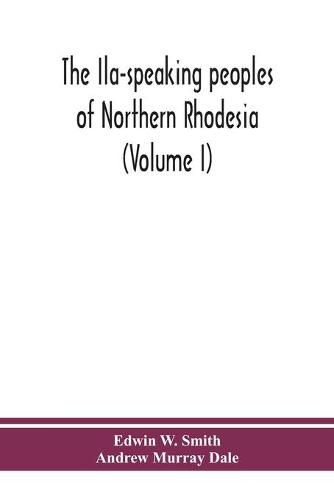 The Ila-speaking peoples of Northern Rhodesia (Volume I)

Edwin W. Smith
Andrew Murray Dale